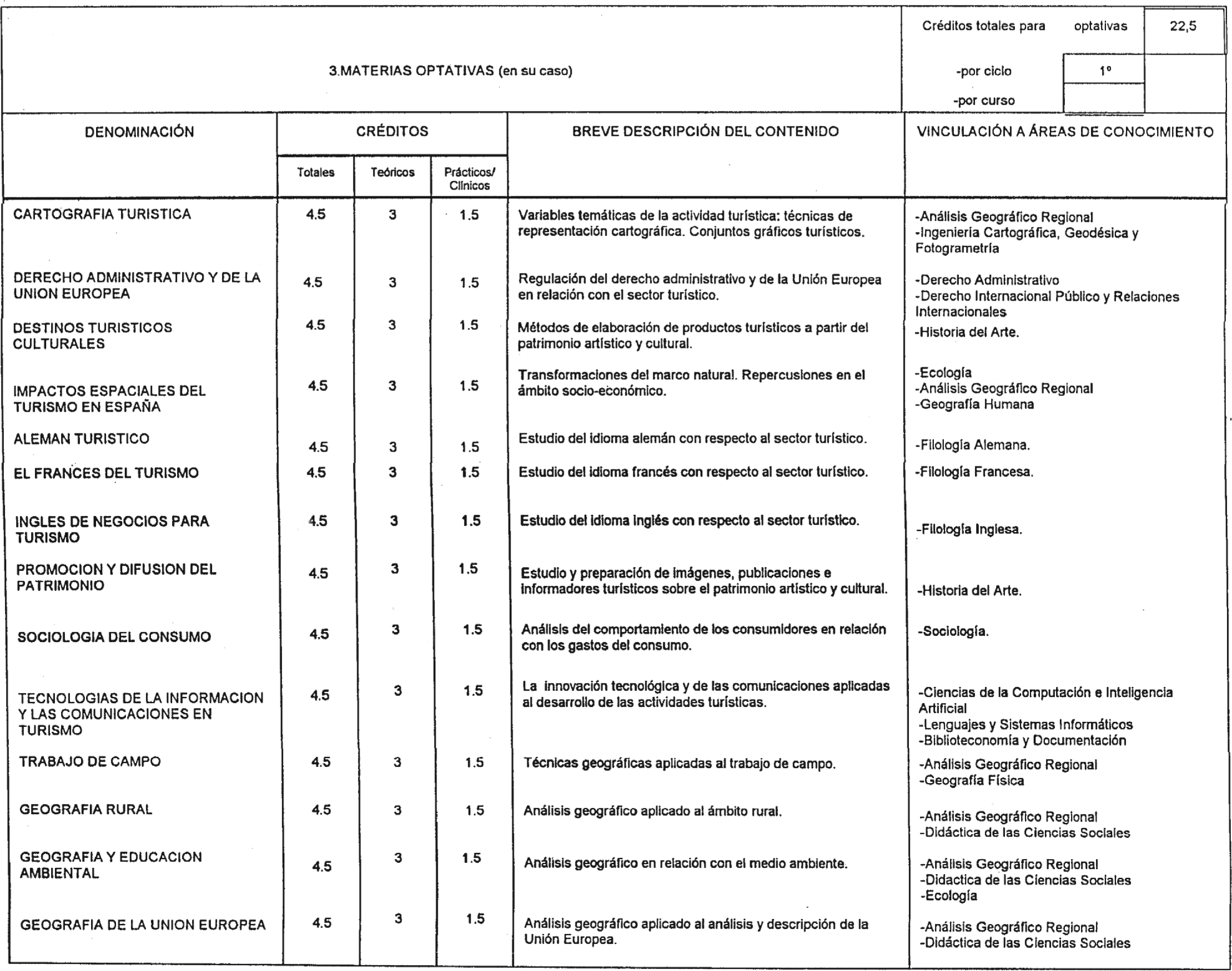 3.MATERIAS OPTATIVAS (en su caso)

Créditos totales para optativas 22,5

-por ciclo 1º

-por curso

| DENOMINACIÓN | CRÉDITOS Totales | CRÉDITOS Teóricos | CRÉDITOS Prácticos/ Clínicos | BREVE DESCRIPCIÓN DEL CONTENIDO | VINCULACIÓN A ÁREAS DE CONOCIMIENTO |
|---|---|---|---|---|---|
| CARTOGRAFIA TURISTICA | 4.5 | 3 | 1.5 | Variables temáticas de la actividad turística: técnicas de representación cartográfica. Conjuntos gráficos turísticos. | -Análisis Geográfico Regional -Ingeniería Cartográfica, Geodésica y Fotogrametría |
| DERECHO ADMINISTRATIVO Y DE LA UNION EUROPEA | 4.5 | 3 | 1.5 | Regulación del derecho administrativo y de la Unión Europea en relación con el sector turístico. | -Derecho Administrativo -Derecho Internacional Público y Relaciones Internacionales |
| DESTINOS TURISTICOS CULTURALES | 4.5 | 3 | 1.5 | Métodos de elaboración de productos turísticos a partir del patrimonio artístico y cultural. | -Historia del Arte. |
| IMPACTOS ESPACIALES DEL TURISMO EN ESPAÑA | 4.5 | 3 | 1.5 | Transformaciones del marco natural. Repercusiones en el ámbito socio-económico. | -Ecología -Análisis Geográfico Regional -Geografía Humana |
| ALEMAN TURISTICO | 4.5 | 3 | 1.5 | Estudio del idioma alemán con respecto al sector turístico. | -Filología Alemana. |
| EL FRANCES DEL TURISMO | 4.5 | 3 | 1.5 | Estudio del idioma francés con respecto al sector turístico. | -Filología Francesa. |
| INGLES DE NEGOCIOS PARA TURISMO | 4.5 | 3 | 1.5 | Estudio del idioma inglés con respecto al sector turístico. | -Filología Inglesa. |
| PROMOCION Y DIFUSION DEL PATRIMONIO | 4.5 | 3 | 1.5 | Estudio y preparación de imágenes, publicaciones e informadores turísticos sobre el patrimonio artístico y cultural. | -Historia del Arte. |
| SOCIOLOGIA DEL CONSUMO | 4.5 | 3 | 1.5 | Análisis del comportamiento de los consumidores en relación con los gastos del consumo. | -Sociología. |
| TECNOLOGIAS DE LA INFORMACION Y LAS COMUNICACIONES EN TURISMO | 4.5 | 3 | 1.5 | La innovación tecnológica y de las comunicaciones aplicadas al desarrollo de las actividades turísticas. | -Ciencias de la Computación e Inteligencia Artificial -Lenguajes y Sistemas Informáticos -Biblioteconomía y Documentación |
| TRABAJO DE CAMPO | 4.5 | 3 | 1.5 | Técnicas geográficas aplicadas al trabajo de campo. | -Análisis Geográfico Regional -Geografía Física |
| GEOGRAFIA RURAL | 4.5 | 3 | 1.5 | Análisis geográfico aplicado al ámbito rural. | -Análisis Geográfico Regional -Didáctica de las Ciencias Sociales |
| GEOGRAFIA Y EDUCACION AMBIENTAL | 4.5 | 3 | 1.5 | Análisis geográfico en relación con el medio ambiente. | -Análisis Geográfico Regional -Didactica de las Ciencias Sociales -Ecología |
| GEOGRAFIA DE LA UNION EUROPEA | 4.5 | 3 | 1.5 | Análisis geográfico aplicado al análisis y descripción de la Unión Europea. | -Análisis Geográfico Regional -Didáctica de las Ciencias Sociales |